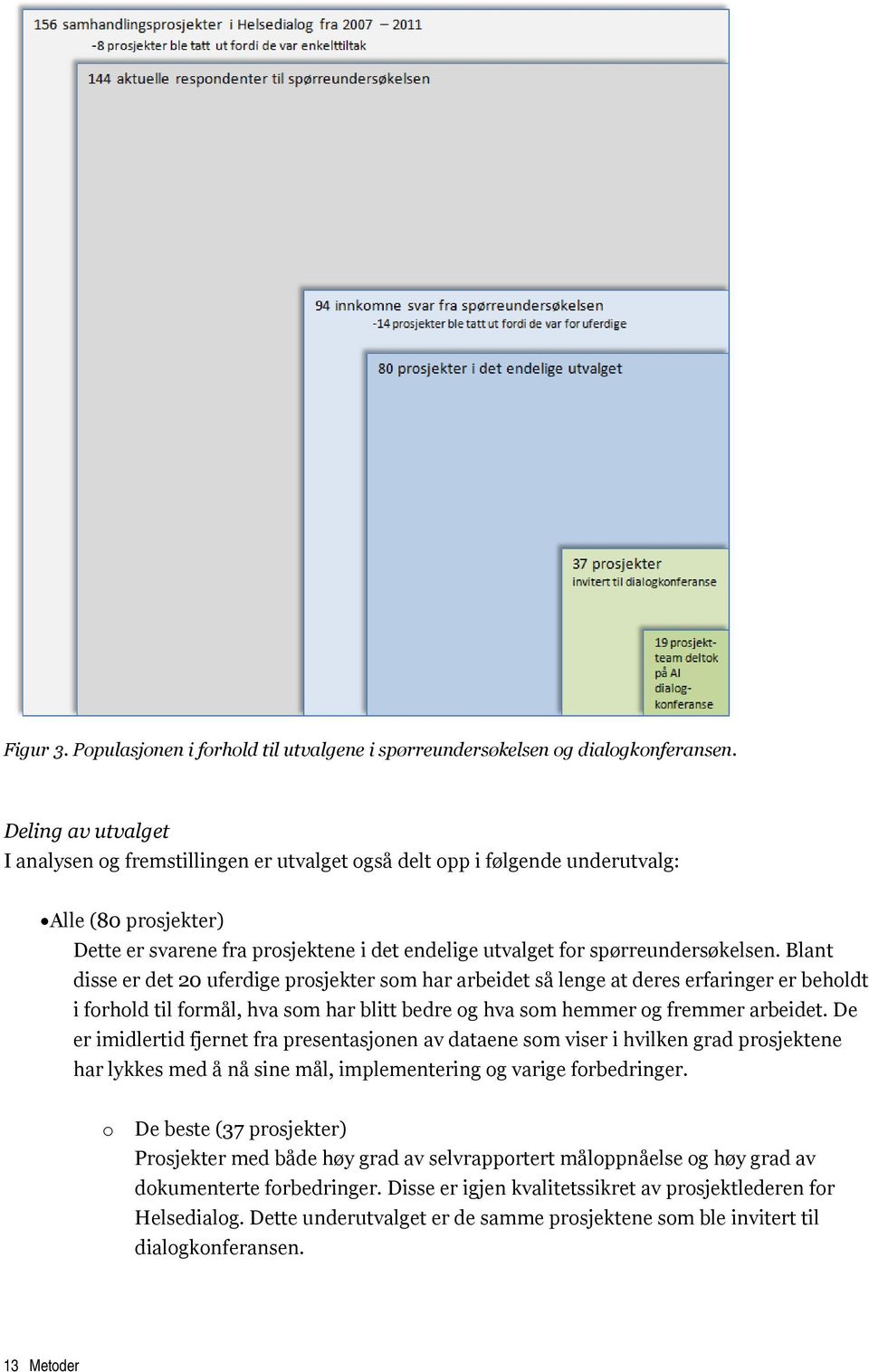 156 samhandlingsprosjekter i Helsedialog fra 2007 – 2011
-8 prosjekter ble tatt ut fordi de var enkelttiltak

144 aktuelle respondenter til spørreundersøkelsen

94 innkomne svar fra spørreundersøkelsen
-14 prosjekter ble tatt ut fordi de var for uferdige

80 prosjekter i det endelige utvalget

37 prosjekter
invitert til dialogkonferanse

19 prosjekt-team deltok på AI dialog-konferanse

Figur 3. Populasjonen i forhold til utvalgene i spørreundersøkelsen og dialogkonferansen.

Deling av utvalget
I analysen og fremstillingen er utvalget også delt opp i følgende underutvalg:

• Alle (80 prosjekter)
Dette er svarene fra prosjektene i det endelige utvalget for spørreundersøkelsen. Blant disse er det 20 uferdige prosjekter som har arbeidet så lenge at deres erfaringer er beholdt i forhold til formål, hva som har blitt bedre og hva som hemmer og fremmer arbeidet. De er imidlertid fjernet fra presentasjonen av dataene som viser i hvilken grad prosjektene har lykkes med å nå sine mål, implementering og varige forbedringer.

o De beste (37 prosjekter)
Prosjekter med både høy grad av selvrapportert måloppnåelse og høy grad av dokumenterte forbedringer. Disse er igjen kvalitetssikret av prosjektlederen for Helsedialog. Dette underutvalget er de samme prosjektene som ble invitert til dialogkonferansen.

13 Metoder